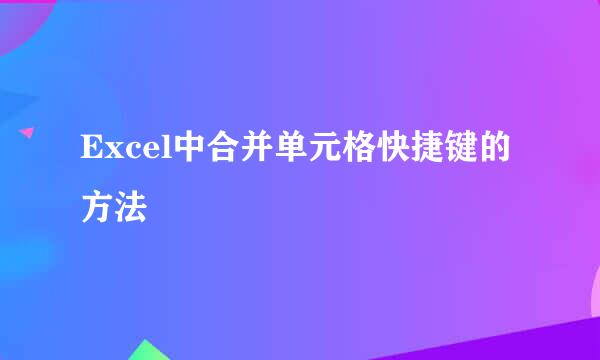 Excel中合并单元格快捷键的方法